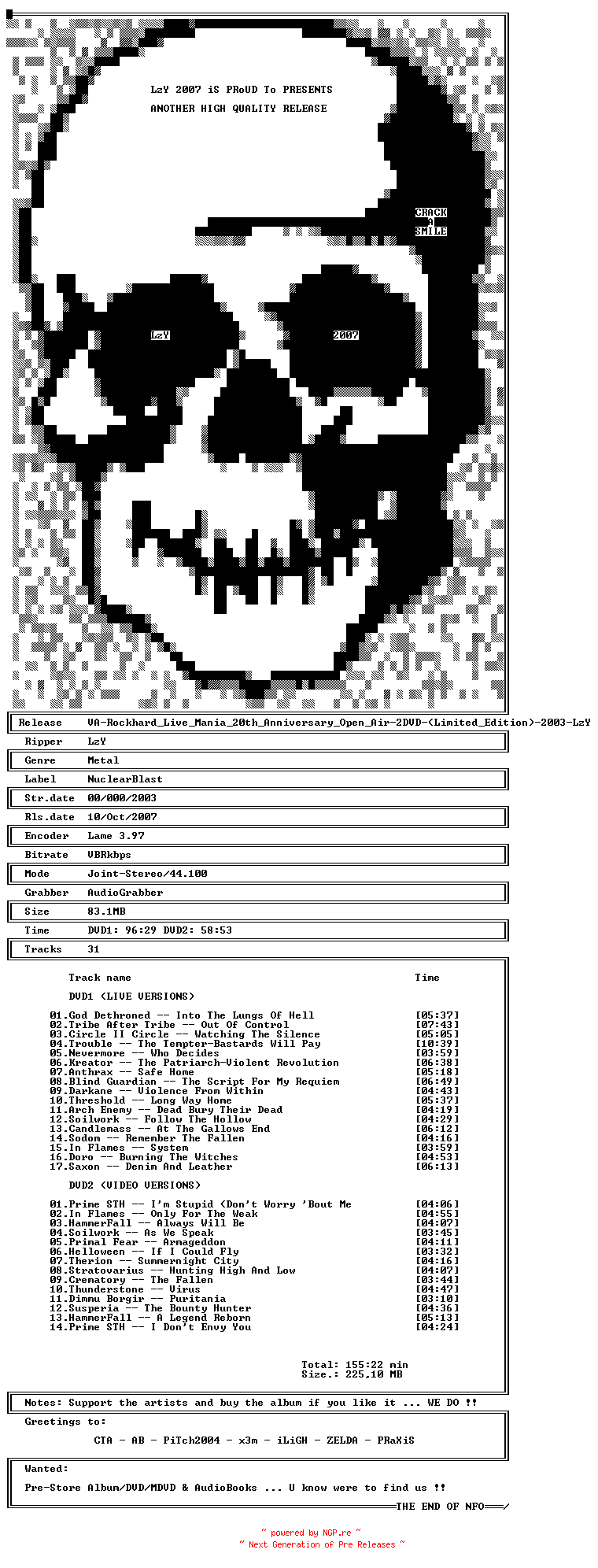 LzY 2007 iS PRoUD To PRESENTS

ANOTHER HIGH QUALITY RELEASE

CRACK
A
SMILE

LzY

2007

Release VA-Rockhard_Live_Mania_20th_Anniversary_Open_Air-2DVD-(Limited_Edition)-2003-LzY

Ripper LzY

Genre Metal

Label NuclearBlast

Str.date 00/000/2003

Rls.date 10/Oct/2007

Encoder Lame 3.97

Bitrate VBRkbps

Mode Joint-Stereo/44.100

Grabber AudioGrabber

Size 83.1MB

Time DVD1: 96:29 DVD2: 58:53

Tracks 31

Track name Time

DVD1 (LIVE VERSIONS)

01.God Dethroned -- Into The Lungs Of Hell [05:37]
02.Tribe After Tribe -- Out Of Control [07:43]
03.Circle II Circle -- Watching The Silence [05:05]
04.Trouble -- The Tempter-Bastards Will Pay [10:39]
05.Nevermore -- Who Decides [03:59]
06.Kreator -- The Patriarch-Violent Revolution [06:38]
07.Anthrax -- Safe Home [05:18]
08.Blind Guardian -- The Script For My Requiem [06:49]
09.Darkane -- Violence From Within [04:43]
10.Threshold -- Long Way Home [05:37]
11.Arch Enemy -- Dead Bury Their Dead [04:19]
12.Soilwork -- Follow The Hollow [04:29]
13.Candlemass -- At The Gallows End [06:12]
14.Sodom -- Remember The Fallen [04:16]
15.In Flames -- System [03:59]
16.Doro -- Burning The Witches [04:53]
17.Saxon -- Denim And Leather [06:13]

DVD2 (VIDEO VERSIONS)

01.Prime STH -- I'm Stupid (Don't Worry 'Bout Me [04:06]
02.In Flames -- Only For The Weak [04:55]
03.HammerFall -- Always Will Be [04:07]
04.Soilwork -- As We Speak [03:45]
05.Primal Fear -- Armageddon [04:11]
06.Helloween -- If I Could Fly [03:32]
07.Therion -- Summernight City [04:16]
08.Stratovarius -- Hunting High And Low [04:07]
09.Crematory -- The Fallen [03:44]
10.Thunderstone -- Virus [04:47]
11.Dimmu Borgir -- Puritania [03:10]
12.Susperia -- The Bounty Hunter [04:36]
13.HammerFall -- A Legend Reborn [05:13]
14.Prime STH -- I Don't Envy You [04:24]

Total: 155:22 min
Size.: 225,10 MB

Notes: Support the artists and buy the album if you like it ... WE DO !!

Greetings to:

CTA - AB - PiTch2004 - x3m - iLiGH - ZELDA - PRaXiS

Wanted:

Pre-Store Album/DVD/MDVD & AudioBooks ... U know were to find us !!

THE END OF NFO

~ powered by NGP.re ~
~ Next Generation of Pre Releases ~